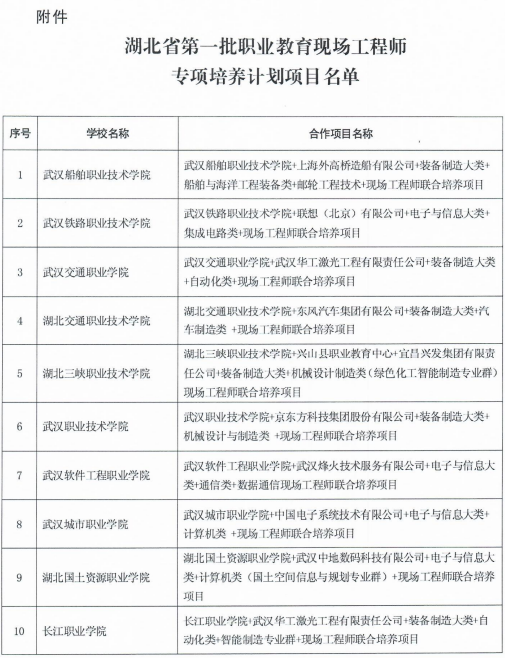 附件

湖北省第一批职业教育现场工程师专项培养计划项目名单

| 序号 | 学校名称 | 合作项目名称 |
|---|---|---|
| 1 | 武汉船舶职业技术学院 | 武汉船舶职业技术学院+上海外高桥造船有限公司+装备制造大类+船舶与海洋工程装备类+邮轮工程技术+现场工程师联合培养项目 |
| 2 | 武汉铁路职业技术学院 | 武汉铁路职业技术学院+联想（北京）有限公司+电子与信息大类+集成电路类+现场工程师联合培养项目 |
| 3 | 武汉交通职业学院 | 武汉交通职业学院+武汉华工激光工程有限责任公司+装备制造大类+自动化类+现场工程师联合培养项目 |
| 4 | 湖北交通职业技术学院 | 湖北交通职业技术学院+东风汽车集团有限公司+装备制造大类+汽车制造类 +现场工程师联合培养项目 |
| 5 | 湖北三峡职业技术学院 | 湖北三峡职业技术学院+兴山县职业教育中心+宜昌兴发集团有限责任公司+装备制造大类+机械设计制造类（绿色化工智能制造专业群）现场工程师联合培养项目 |
| 6 | 武汉职业技术学院 | 武汉职业技术学院+京东方科技集团股份有限公司+装备制造大类+机械设计与制造类 +现场工程师联合培养项目 |
| 7 | 武汉软件工程职业学院 | 武汉软件工程职业学院+武汉烽火技术服务有限公司+电子与信息大类+通信类+数据通信现场工程师联合培养项目 |
| 8 | 武汉城市职业学院 | 武汉城市职业学院+中国电子系统技术有限公司+电子与信息大类+计算机类 +现场工程师联合培养项目 |
| 9 | 湖北国土资源职业学院 | 湖北国土资源职业学院+武汉中地数码科技有限公司+电子与信息大类+计算机类（国土空间信息与规划专业群）+现场工程师联合培养项目 |
| 10 | 长江职业学院 | 长江职业学院+武汉华工激光工程有限责任公司+装备制造大类+自动化类+智能制造专业群+现场工程师联合培养项目 |